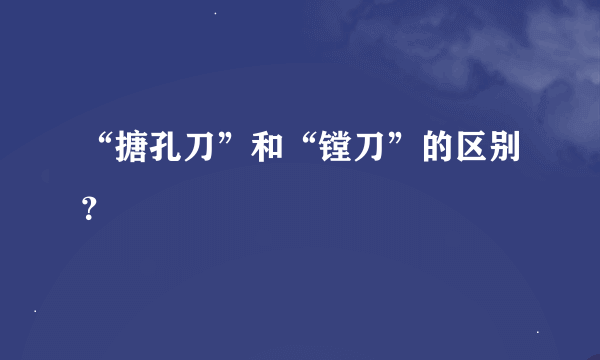 “搪孔刀”和“镗刀”的区别？